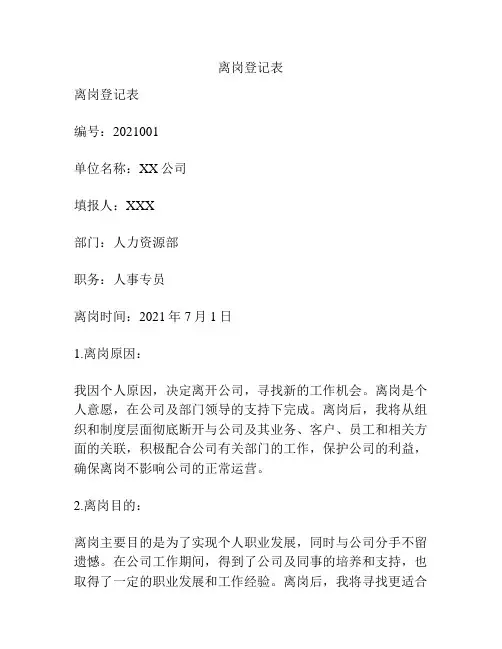 离岗登记表

离岗登记表

编号：2021001

单位名称：XX 公司

填报人：XXX

部门：人力资源部

职务：人事专员

离岗时间：2021 年 7 月 1 日

1.离岗原因：

我因个人原因，决定离开公司，寻找新的工作机会。离岗是个人意愿，在公司及部门领导的支持下完成。离岗后，我将从组织和制度层面彻底断开与公司及其业务、客户、员工和相关方面的关联，积极配合公司有关部门的工作，保护公司的利益，确保离岗不影响公司的正常运营。

2.离岗目的：

离岗主要目的是为了实现个人职业发展，同时与公司分手不留遗憾。在公司工作期间，得到了公司及同事的培养和支持，也取得了一定的职业发展和工作经验。离岗后，我将寻找更适合